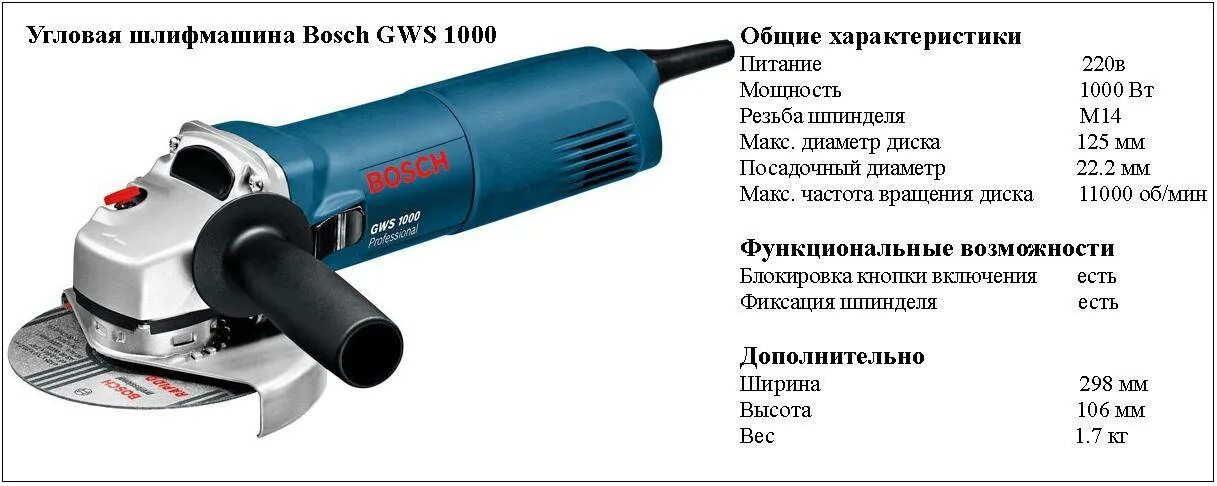 Угловая шлифмашина Bosch GWS 1000

BOSCH
GWS 1000
Professional

BOSCH
RAPIDO

Общие характеристики

| | |
|---|---|
| Питание | 220в |
| Мощность | 1000 Вт |
| Резьба шпинделя | М14 |
| Макс. диаметр диска | 125 мм |
| Посадочный диаметр | 22.2 мм |
| Макс. частота вращения диска | 11000 об/мин |

Функциональные возможности

| | |
|---|---|
| Блокировка кнопки включения | есть |
| Фиксация шпинделя | есть |

Дополнительно

| | |
|---|---|
| Ширина | 298 мм |
| Высота | 106 мм |
| Вес | 1.7 кг |